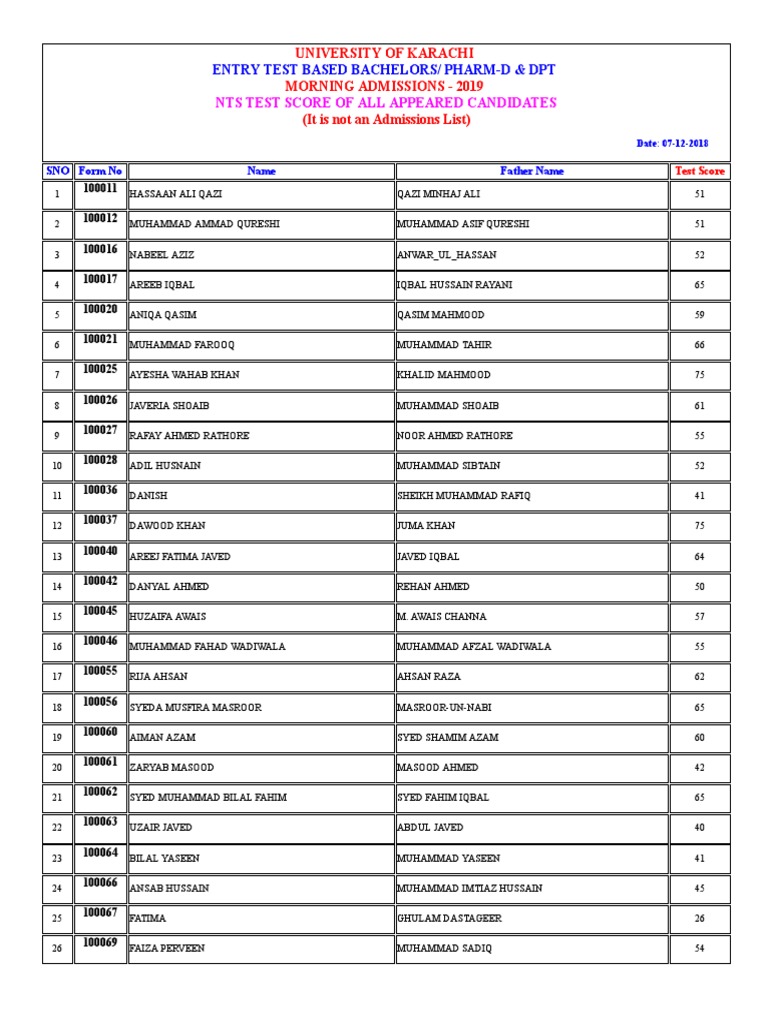 UNIVERSITY OF KARACHI
ENTRY TEST BASED BACHELORS/ PHARM-D & DPT
MORNING ADMISSIONS - 2019
NTS TEST SCORE OF ALL APPEARED CANDIDATES
(It is not an Admissions List)

Date: 07-12-2018

| SNO | Form No | Name | Father Name | Test Score |
|---|---|---|---|---|
| 1 | 100011 | HASSAAN ALI QAZI | QAZI MINHAJ ALI | 51 |
| 2 | 100012 | MUHAMMAD AMMAD QURESHI | MUHAMMAD ASIF QURESHI | 51 |
| 3 | 100016 | NABEEL AZIZ | ANWAR_UL_HASSAN | 52 |
| 4 | 100017 | AREEB IQBAL | IQBAL HUSSAIN RAYANI | 65 |
| 5 | 100020 | ANIQA QASIM | QASIM MAHMOOD | 59 |
| 6 | 100021 | MUHAMMAD FAROOQ | MUHAMMAD TAHIR | 66 |
| 7 | 100025 | AYESHA WAHAB KHAN | KHALID MAHMOOD | 75 |
| 8 | 100026 | JAVERIA SHOAIB | MUHAMMAD SHOAIB | 61 |
| 9 | 100027 | RAFAY AHMED RATHORE | NOOR AHMED RATHORE | 55 |
| 10 | 100028 | ADIL HUSNAIN | MUHAMMAD SIBTAIN | 52 |
| 11 | 100036 | DANISH | SHEIKH MUHAMMAD RAFIQ | 41 |
| 12 | 100037 | DAWOOD KHAN | JUMA KHAN | 75 |
| 13 | 100040 | AREEJ FATIMA JAVED | JAVED IQBAL | 64 |
| 14 | 100042 | DANYAL AHMED | REHAN AHMED | 50 |
| 15 | 100045 | HUZAIFA AWAIS | M. AWAIS CHANNA | 57 |
| 16 | 100046 | MUHAMMAD FAHAD WADIWALA | MUHAMMAD AFZAL WADIWALA | 55 |
| 17 | 100055 | RIJA AHSAN | AHSAN RAZA | 62 |
| 18 | 100056 | SYEDA MUSFIRA MASROOR | MASROOR-UN-NABI | 65 |
| 19 | 100060 | AIMAN AZAM | SYED SHAMIM AZAM | 60 |
| 20 | 100061 | ZARYAB MASOOD | MASOOD AHMED | 42 |
| 21 | 100062 | SYED MUHAMMAD BILAL FAHIM | SYED FAHIM IQBAL | 65 |
| 22 | 100063 | UZAIR JAVED | ABDUL JAVED | 40 |
| 23 | 100064 | BILAL YASEEN | MUHAMMAD YASEEN | 41 |
| 24 | 100066 | ANSAB HUSSAIN | MUHAMMAD IMTIAZ HUSSAIN | 45 |
| 25 | 100067 | FATIMA | GHULAM DASTAGEER | 26 |
| 26 | 100069 | FAIZA PERVEEN | MUHAMMAD SADIQ | 54 |